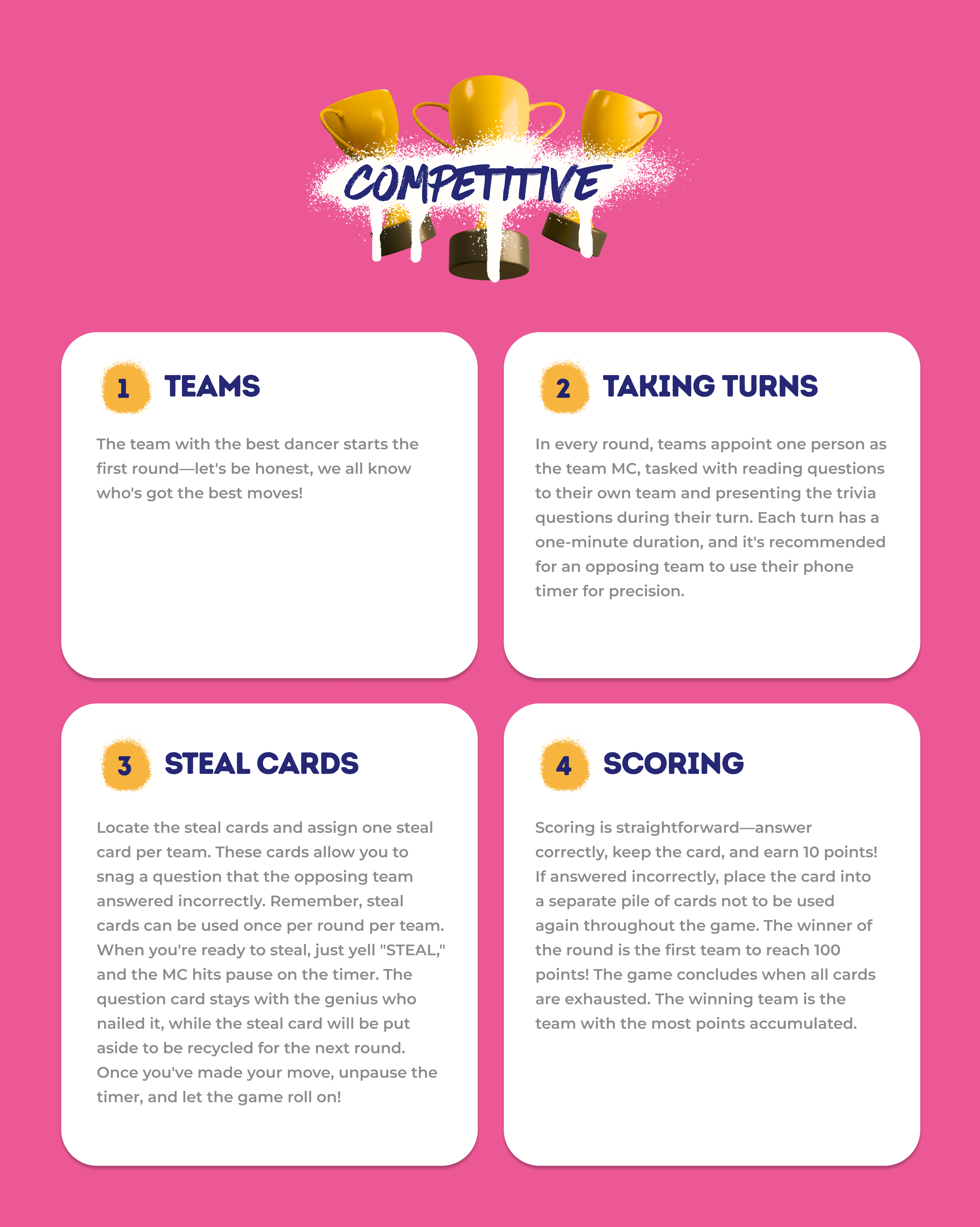 COMPETITIVE

1 TEAMS

The team with the best dancer starts the first round—let's be honest, we all know who's got the best moves!

2 TAKING TURNS

In every round, teams appoint one person as the team MC, tasked with reading questions to their own team and presenting the trivia questions during their turn. Each turn has a one-minute duration, and it's recommended for an opposing team to use their phone timer for precision.

3 STEAL CARDS

Locate the steal cards and assign one steal card per team. These cards allow you to snag a question that the opposing team answered incorrectly. Remember, steal cards can be used once per round per team. When you're ready to steal, just yell "STEAL," and the MC hits pause on the timer. The question card stays with the genius who nailed it, while the steal card will be put aside to be recycled for the next round. Once you've made your move, unpause the timer, and let the game roll on!

4 SCORING

Scoring is straightforward—answer correctly, keep the card, and earn 10 points! If answered incorrectly, place the card into a separate pile of cards not to be used again throughout the game. The winner of the round is the first team to reach 100 points! The game concludes when all cards are exhausted. The winning team is the team with the most points accumulated.